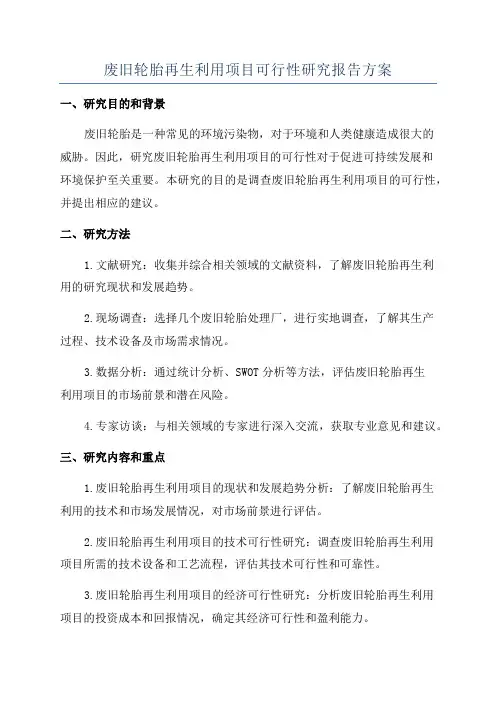 废旧轮胎再生利用项目可行性研究报告方案

一、研究目的和背景

废旧轮胎是一种常见的环境污染物，对于环境和人类健康造成很大的威胁。因此，研究废旧轮胎再生利用项目的可行性对于促进可持续发展和环境保护至关重要。本研究的目的是调查废旧轮胎再生利用项目的可行性，并提出相应的建议。

二、研究方法

1.文献研究：收集并综合相关领域的文献资料，了解废旧轮胎再生利用的研究现状和发展趋势。

2.现场调查：选择几个废旧轮胎处理厂，进行实地调查，了解其生产过程、技术设备及市场需求情况。

3.数据分析：通过统计分析、SWOT分析等方法，评估废旧轮胎再生利用项目的市场前景和潜在风险。

4.专家访谈：与相关领域的专家进行深入交流，获取专业意见和建议。

三、研究内容和重点

1.废旧轮胎再生利用项目的现状和发展趋势分析：了解废旧轮胎再生利用的技术和市场发展情况，对市场前景进行评估。

2.废旧轮胎再生利用项目的技术可行性研究：调查废旧轮胎再生利用项目所需的技术设备和工艺流程，评估其技术可行性和可靠性。

3.废旧轮胎再生利用项目的经济可行性研究：分析废旧轮胎再生利用项目的投资成本和回报情况，确定其经济可行性和盈利能力。